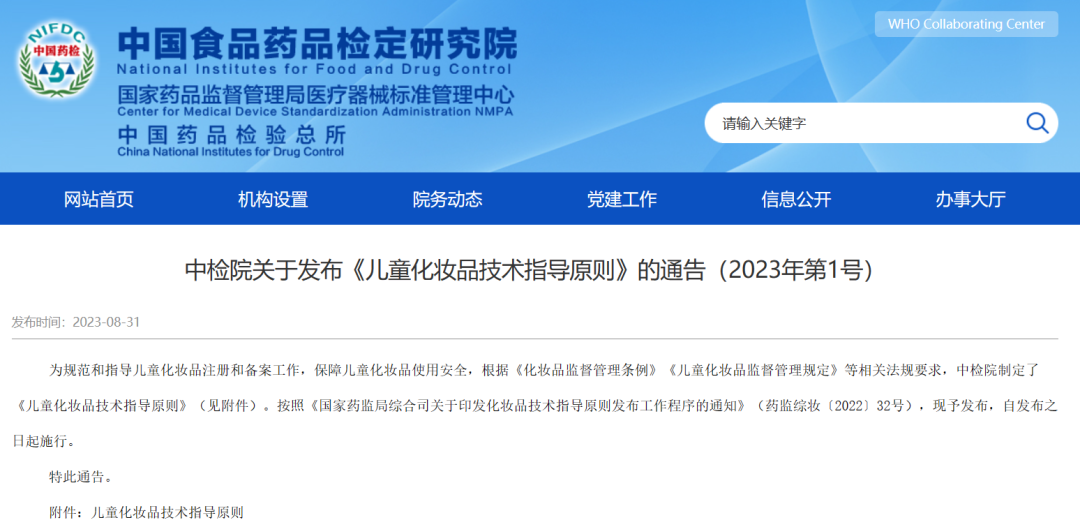 NIFDC
中国药检

中国食品药品检定研究院
National Institutes for Food and Drug Control
国家药品监督管理局医疗器械标准管理中心
Center for Medical Device Standardization Administration NMPA
中国药品检验总所
China National Institutes for Drug Control

WHO Collaborating Center

请输入关键字

网站首页 机构设置 院务动态 党建工作 信息公开 办事大厅

中检院关于发布《儿童化妆品技术指导原则》的通告（2023年第1号）

发布时间：2023-08-31

为规范和指导儿童化妆品注册和备案工作，保障儿童化妆品使用安全，根据《化妆品监督管理条例》《儿童化妆品监督管理规定》等相关法规要求，中检院制定了《儿童化妆品技术指导原则》（见附件）。按照《国家药监局综合司关于印发化妆品技术指导原则发布工作程序的通知》（药监综妆〔2022〕32号），现予发布，自发布之日起施行。

特此通告。

附件：儿童化妆品技术指导原则